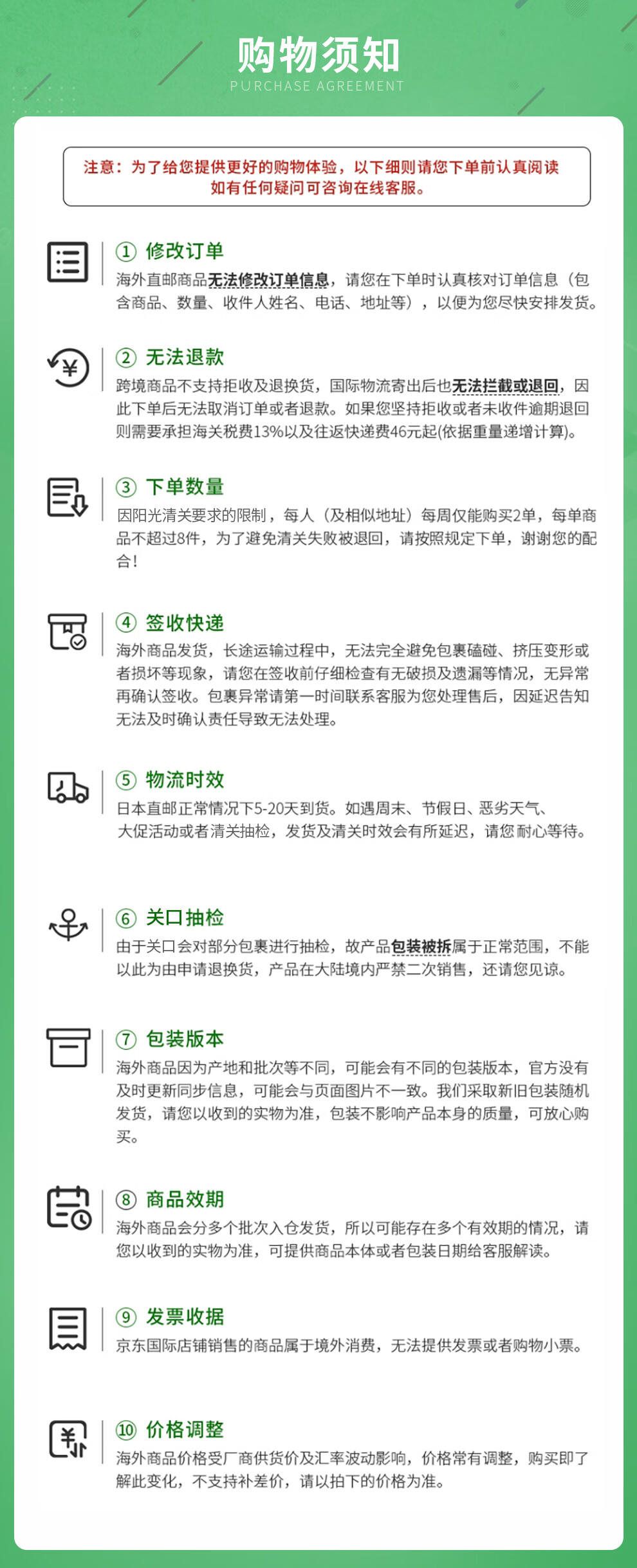 购物须知
PURCHASE AGREEMENT

注意：为了给您提供更好的购物体验，以下细则请您下单前认真阅读
如有任何疑问可咨询在线客服。

① 修改订单
海外直邮商品无法修改订单信息，请您在下单时认真核对订单信息（包含商品、数量、收件人姓名、电话、地址等），以便为您尽快安排发货。

② 无法退款
跨境商品不支持拒收及退换货，国际物流寄出后也无法拦截或退回，因此下单后无法取消订单或者退款。如果您坚持拒收或者未收件逾期退回则需要承担海关税费13%以及往返快递费46元起(依据重量递增计算)。

③ 下单数量
因阳光清关要求的限制，每人（及相似地址）每周仅能购买2单，每单商品不超过8件，为了避免清关失败被退回，请按照规定下单，谢谢您的配合！

④ 签收快递
海外商品发货，长途运输过程中，无法完全避免包裹磕碰、挤压变形或者损坏等现象，请您在签收前仔细检查有无破损及遗漏等情况，无异常再确认签收。包裹异常请第一时间联系客服为您处理售后，因延迟告知无法及时确认责任导致无法处理。

⑤ 物流时效
日本直邮正常情况下5-20天到货。如遇周末、节假日、恶劣天气、大促活动或者清关抽检，发货及清关时效会有所延迟，请您耐心等待。

⑥ 关口抽检
由于关口会对部分包裹进行抽检，故产品包装被拆属于正常范围，不能以此为由申请退换货，产品在大陆境内严禁二次销售，还请您见谅。

⑦ 包装版本
海外商品因为产地和批次等不同，可能会有不同的包装版本，官方没有及时更新同步信息，可能会与页面图片不一致。我们采取新旧包装随机发货，请您以收到的实物为准，包装不影响产品本身的质量，可放心购买。

⑧ 商品效期
海外商品会分多个批次入仓发货，所以可能存在多个有效期的情况，请您以收到的实物为准，可提供商品本体或者包装日期给客服解读。

⑨ 发票收据
京东国际店铺销售的商品属于境外消费，无法提供发票或者购物小票。

⑩ 价格调整
海外商品价格受厂商供货价及汇率波动影响，价格常有调整，购买即了解此变化，不支持补差价，请以拍下的价格为准。